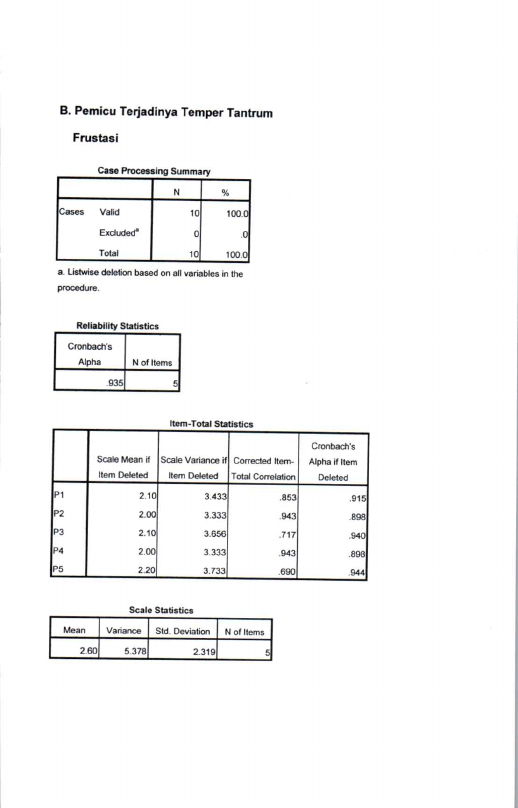 B. Pemicu Terjadinya Temper Tantrum

Frustasi

Case Processing Summary

| | | N | % |
|---|---|---|---|
| Cases | Valid | 10 | 100.0 |
| | Excluded$^{a}$ | 0 | .0 |
| | Total | 10 | 100.0 |

a. Listwise deletion based on all variables in the procedure.

Reliability Statistics

| Cronbach's Alpha | N of Items |
|---|---|
| .935 | 5 |

Item-Total Statistics

| | Scale Mean if Item Deleted | Scale Variance if Item Deleted | Corrected Item-Total Correlation | Cronbach's Alpha if Item Deleted |
|---|---|---|---|---|
| P1 | 2.10 | 3.433 | .853 | .915 |
| P2 | 2.00 | 3.333 | .943 | .898 |
| P3 | 2.10 | 3.656 | .717 | .940 |
| P4 | 2.00 | 3.333 | .943 | .898 |
| P5 | 2.20 | 3.733 | .690 | .944 |

Scale Statistics

| Mean | Variance | Std. Deviation | N of Items |
|---|---|---|---|
| 2.60 | 5.378 | 2.319 | 5 |